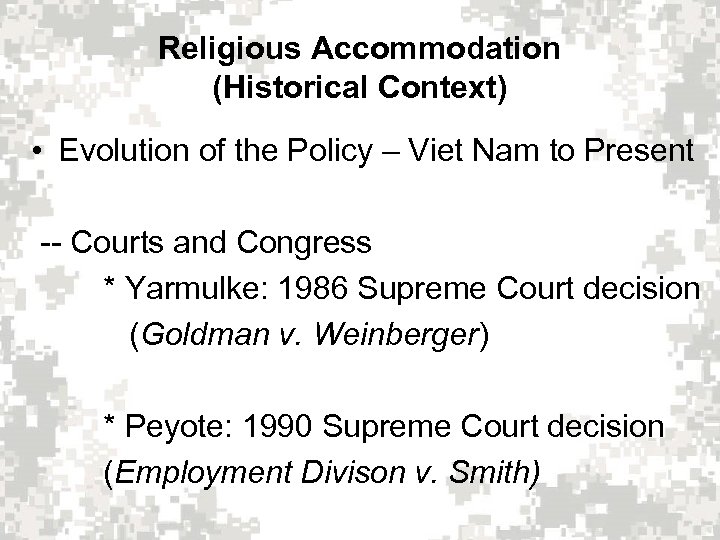 Religious Accommodation
(Historical Context)

• Evolution of the Policy – Viet Nam to Present

-- Courts and Congress
* Yarmulke: 1986 Supreme Court decision
(Goldman v. Weinberger)

* Peyote: 1990 Supreme Court decision
(Employment Divison v. Smith)